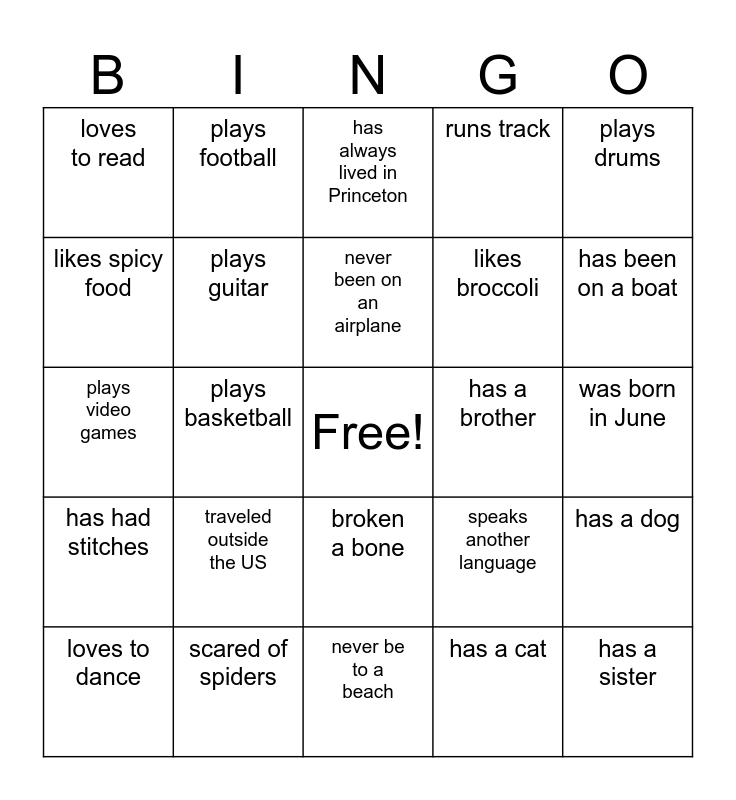 | B | I | N | G | O |
|---|---|---|---|---|
| loves to read | plays football | has always lived in Princeton | runs track | plays drums |
| likes spicy food | plays guitar | never been on an airplane | likes broccoli | has been on a boat |
| plays video games | plays basketball | Free! | has a brother | was born in June |
| has had stitches | traveled outside the US | broken a bone | speaks another language | has a dog |
| loves to dance | scared of spiders | never be to a beach | has a cat | has a sister |